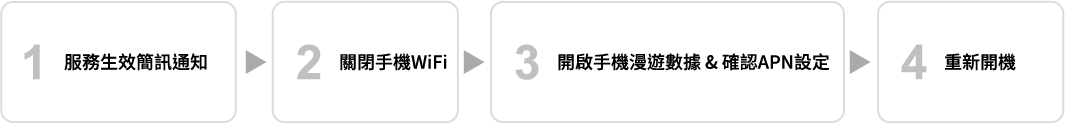 1 服務生效簡訊通知

2 關閉手機WiFi

3 開啟手機漫遊數據 & 確認APN設定

4 重新開機